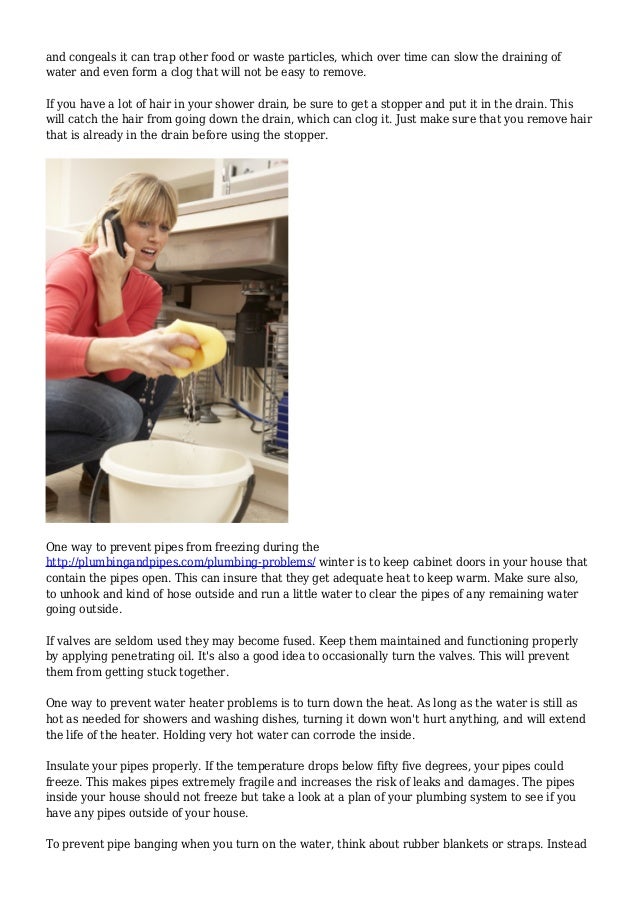 and congeals it can trap other food or waste particles, which over time can slow the draining of water and even form a clog that will not be easy to remove.

If you have a lot of hair in your shower drain, be sure to get a stopper and put it in the drain. This will catch the hair from going down the drain, which can clog it. Just make sure that you remove hair that is already in the drain before using the stopper.

One way to prevent pipes from freezing during the http://plumbingandpipes.com/plumbing-problems/ winter is to keep cabinet doors in your house that contain the pipes open. This can insure that they get adequate heat to keep warm. Make sure also, to unhook and kind of hose outside and run a little water to clear the pipes of any remaining water going outside.

If valves are seldom used they may become fused. Keep them maintained and functioning properly by applying penetrating oil. It's also a good idea to occasionally turn the valves. This will prevent them from getting stuck together.

One way to prevent water heater problems is to turn down the heat. As long as the water is still as hot as needed for showers and washing dishes, turning it down won't hurt anything, and will extend the life of the heater. Holding very hot water can corrode the inside.

Insulate your pipes properly. If the temperature drops below fifty five degrees, your pipes could freeze. This makes pipes extremely fragile and increases the risk of leaks and damages. The pipes inside your house should not freeze but take a look at a plan of your plumbing system to see if you have any pipes outside of your house.

To prevent pipe banging when you turn on the water, think about rubber blankets or straps. Instead